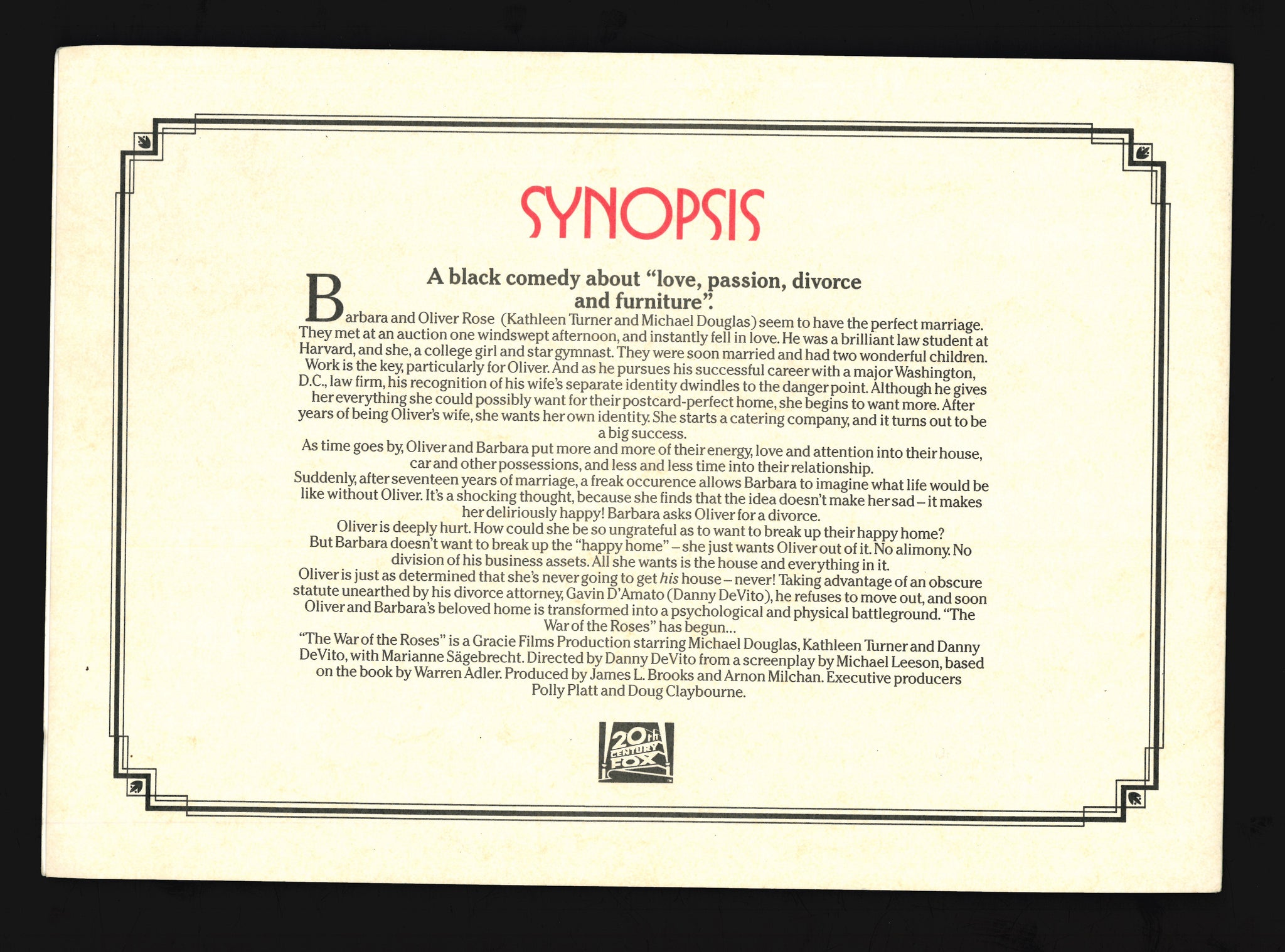 SYNOPSIS

A black comedy about "love, passion, divorce and furniture".

Barbara and Oliver Rose (Kathleen Turner and Michael Douglas) seem to have the perfect marriage. They met at an auction one windswept afternoon, and instantly fell in love. He was a brilliant law student at Harvard, and she, a college girl and star gymnast. They were soon married and had two wonderful children. Work is the key, particularly for Oliver. And as he pursues his successful career with a major Washington, D.C., law firm, his recognition of his wife's separate identity dwindles to the danger point. Although he gives her everything she could possibly want for their postcard-perfect home, she begins to want more. After years of being Oliver's wife, she wants her own identity. She starts a catering company, and it turns out to be a big success.

As time goes by, Oliver and Barbara put more and more of their energy, love and attention into their house, car and other possessions, and less and less time into their relationship.

Suddenly, after seventeen years of marriage, a freak occurence allows Barbara to imagine what life would be like without Oliver. It's a shocking thought, because she finds that the idea doesn't make her sad – it makes her deliriously happy! Barbara asks Oliver for a divorce.

Oliver is deeply hurt. How could she be so ungrateful as to want to break up their happy home? But Barbara doesn't want to break up the "happy home" – she just wants Oliver out of it. No alimony. No division of his business assets. All she wants is the house and everything in it.

Oliver is just as determined that she's never going to get his house – never! Taking advantage of an obscure statute unearthed by his divorce attorney, Gavin D'Amato (Danny DeVito), he refuses to move out, and soon Oliver and Barbara's beloved home is transformed into a psychological and physical battleground. "The War of the Roses" has begun...

"The War of the Roses" is a Gracie Films Production starring Michael Douglas, Kathleen Turner and Danny DeVito, with Marianne Sägebrecht. Directed by Danny DeVito from a screenplay by Michael Leeson, based on the book by Warren Adler. Produced by James L. Brooks and Arnon Milchan. Executive producers Polly Platt and Doug Claybourne.

20th CENTURY FOX